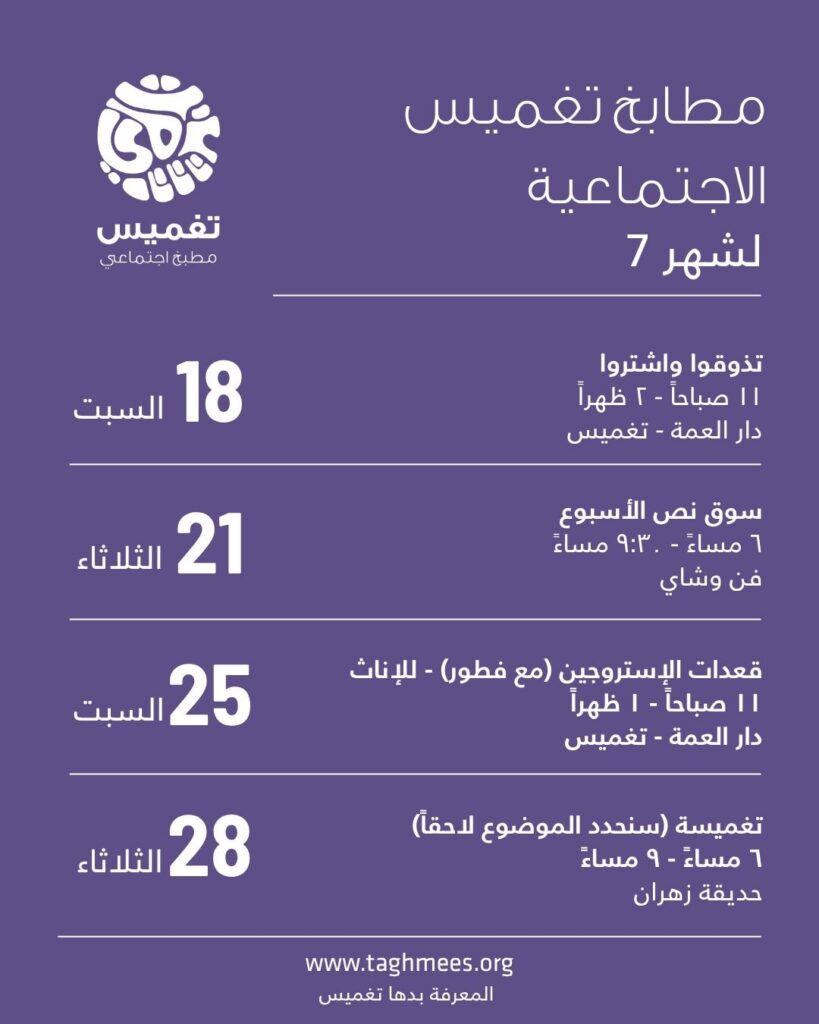 مطابخ تغميس
الاجتماعية
لشهر 7

تغميس
مطبخ اجتماعي

تذوقوا واشتروا
١١ صباحاً - ٢ ظهراً
دار العمة - تغميس

18 السبت

سوق نص الأسبوع
٦ مساءً - ٩:٣٠ مساءً
فن وشاي

21 الثلاثاء

قعدات الإستروجين (مع فطور) - للإناث
١١ صباحاً - ١ ظهراً
دار العمة - تغميس

25 السبت

تغميسة (سنحدد الموضوع لاحقاً)
٦ مساءً - ٩ مساءً
حديقة زهران

28 الثلاثاء

www.taghmees.org
المعرفة بدها تغميس